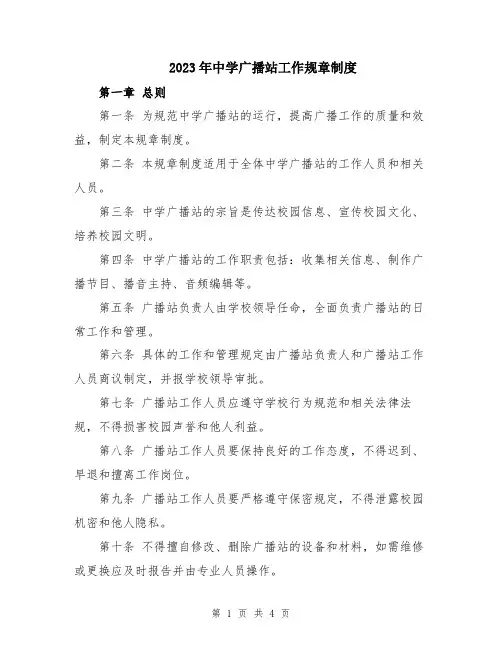 2023年中学广播站工作规章制度

第一章 总则

第一条 为规范中学广播站的运行，提高广播工作的质量和效益，制定本规章制度。

第二条 本规章制度适用于全体中学广播站的工作人员和相关人员。

第三条 中学广播站的宗旨是传达校园信息、宣传校园文化、培养校园文明。

第四条 中学广播站的工作职责包括：收集相关信息、制作广播节目、播音主持、音频编辑等。

第五条 广播站负责人由学校领导任命，全面负责广播站的日常工作和管理。

第六条 具体的工作和管理规定由广播站负责人和广播站工作人员商议制定，并报学校领导审批。

第七条 广播站工作人员应遵守学校行为规范和相关法律法规，不得损害校园声誉和他人利益。

第八条 广播站工作人员要保持良好的工作态度，不得迟到、早退和擅离工作岗位。

第九条 广播站工作人员要严格遵守保密规定，不得泄露校园机密和他人隐私。

第十条 不得擅自修改、删除广播站的设备和材料，如需维修或更换应及时报告并由专业人员操作。

第 1 页 共 4 页